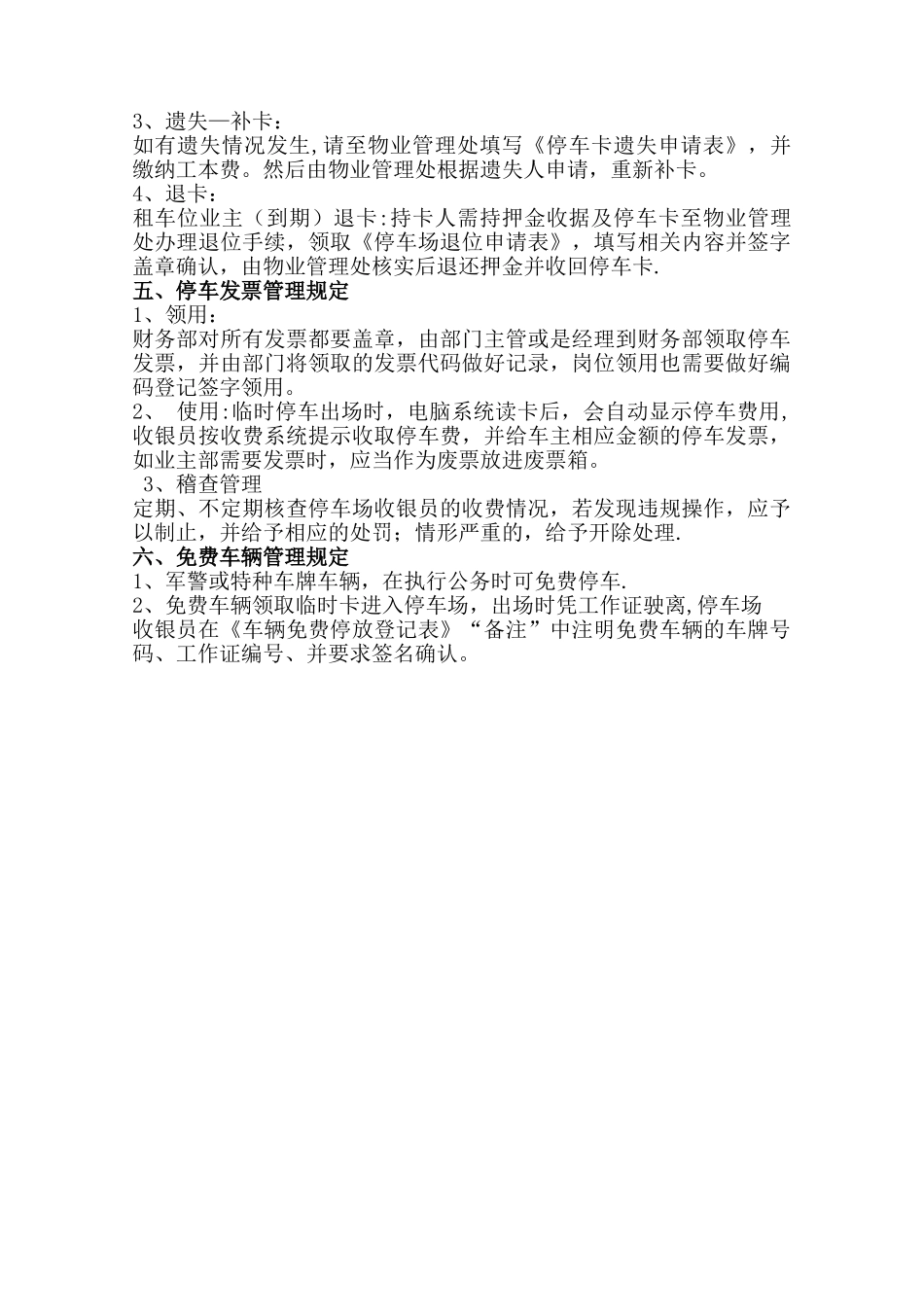 3、遗失—补卡：
如有遗失情况发生,请至物业管理处填写《停车卡遗失申请表》，并缴纳工本费。然后由物业管理处根据遗失人申请，重新补卡。
4、退卡：
租车位业主（到期）退卡:持卡人需持押金收据及停车卡至物业管理处办理退位手续，领取《停车场退位申请表》，填写相关内容并签字盖章确认，由物业管理处核实后退还押金并收回停车卡.
五、停车发票管理规定
1、领用：
财务部对所有发票都要盖章，由部门主管或是经理到财务部领取停车发票，并由部门将领取的发票代码做好记录，岗位领用也需要做好编码登记签字领用。
2、 使用:临时停车出场时，电脑系统读卡后，会自动显示停车费用,收银员按收费系统提示收取停车费，并给车主相应金额的停车发票，如业主部需要发票时，应当作为废票放进废票箱。
3、稽查管理
定期、不定期核查停车场收银员的收费情况，若发现违规操作，应予以制止，并给予相应的处罚；情形严重的，给予开除处理.
六、免费车辆管理规定
1、军警或特种车牌车辆，在执行公务时可免费停车.
2、免费车辆领取临时卡进入停车场，出场时凭工作证驶离,停车场收银员在《车辆免费停放登记表》“备注”中注明免费车辆的车牌号码、工作证编号、并要求签名确认。